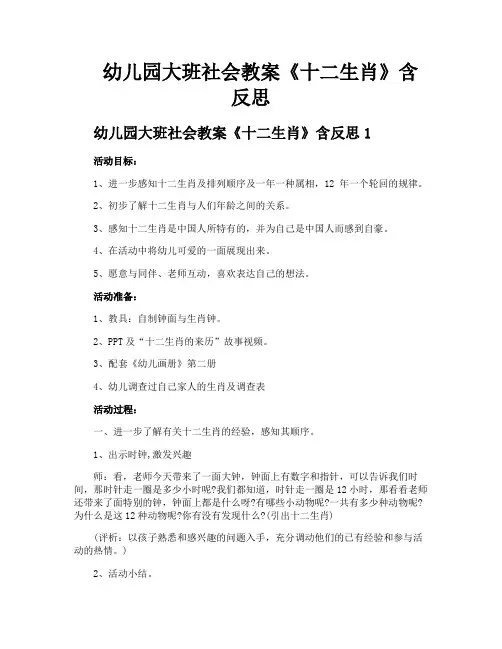 幼儿园大班社会教案《十二生肖》含反思

幼儿园大班社会教案《十二生肖》含反思 1

活动目标：

1、进一步感知十二生肖及排列顺序及一年一种属相，12 年一个轮回的规律。

2、初步了解十二生肖与人们年龄之间的关系。

3、感知十二生肖是中国人所特有的，并为自己是中国人而感到自豪。

4、在活动中将幼儿可爱的一面展现出来。

5、愿意与同伴、老师互动，喜欢表达自己的想法。

活动准备：

1、教具：自制钟面与生肖钟。

2、PPT 及“十二生肖的来历”故事视频。

3、配套《幼儿画册》第二册

4、幼儿调查过自己家人的生肖及调查表

活动过程：

一、进一步了解有关十二生肖的经验，感知其顺序。

1、出示时钟,激发兴趣

师：看，老师今天带来了一面大钟，钟面上有数字和指针，可以告诉我们时间，那时针走一圈是多少小时呢?我们都知道，时针走一圈是 12 小时，那看看老师还带来了面特别的钟，钟面上都是什么呀?有哪些小动物呢?一共有多少种动物呢?为什么是这 12 种动物呢?你有没有发现什么?(引出十二生肖)

（评析：以孩子熟悉和感兴趣的问题入手，充分调动他们的已有经验和参与活动的热情。）

2、活动小结。